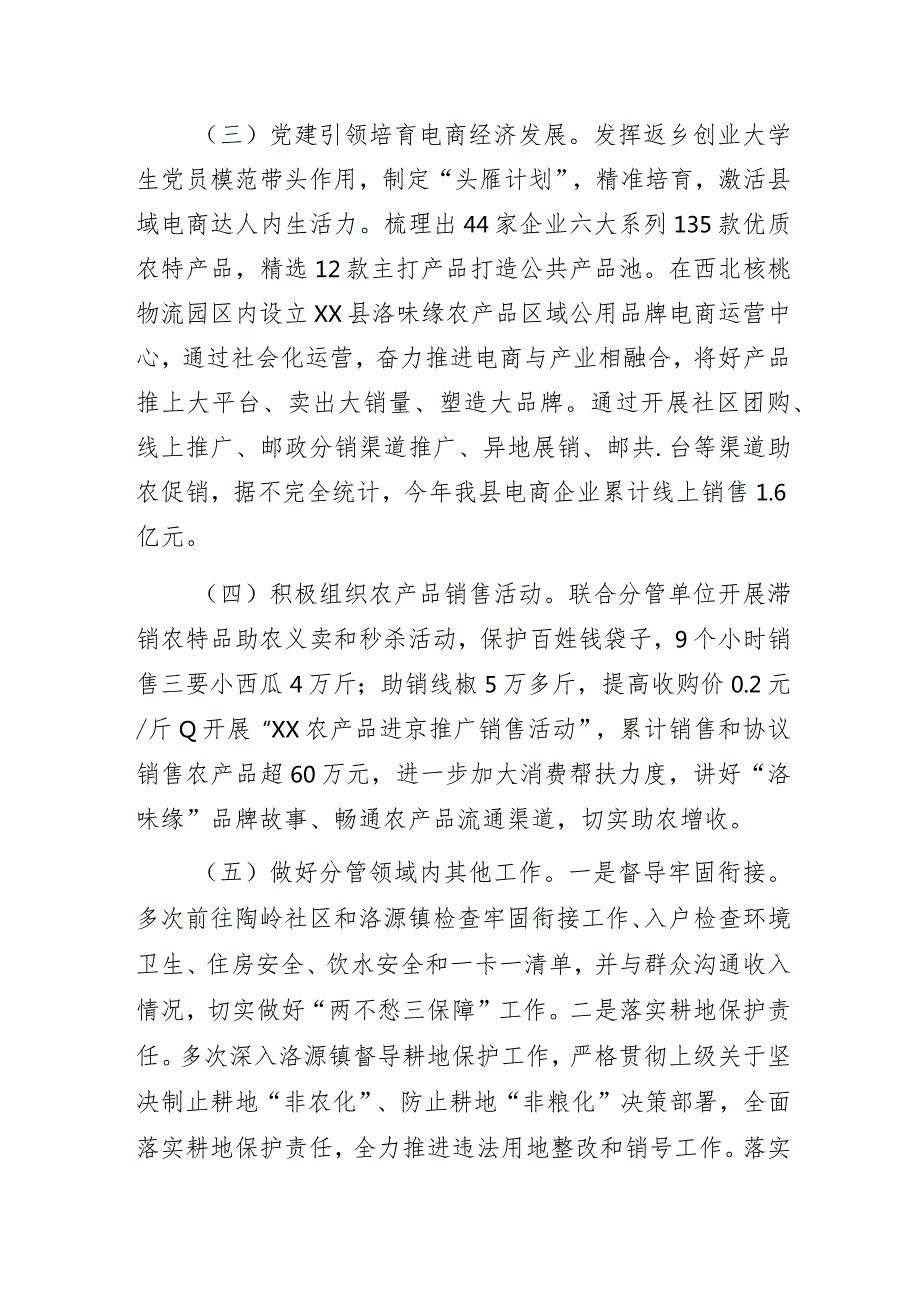 （三）党建引领培育电商经济发展。发挥返乡创业大学生党员模范带头作用，制定“头雁计划”，精准培育，激活县域电商达人内生活力。梳理出44家企业六大系列135款优质农特产品，精选12款主打产品打造公共产品池。在西北核桃物流园区内设立XX县洛味缘农产品区域公用品牌电商运营中心，通过社会化运营，奋力推进电商与产业相融合，将好产品推上大平台、卖出大销量、塑造大品牌。通过开展社区团购、线上推广、邮政分销渠道推广、异地展销、邮共.台等渠道助农促销，据不完全统计，今年我县电商企业累计线上销售1.6亿元。

（四）积极组织农产品销售活动。联合分管单位开展滞销农特品助农义卖和秒杀活动，保护百姓钱袋子，9个小时销售三要小西瓜4万斤；助销线椒5万多斤，提高收购价0.2元/斤Q开展“XX农产品进京推广销售活动”，累计销售和协议销售农产品超60万元，进一步加大消费帮扶力度，讲好“洛味缘”品牌故事、畅通农产品流通渠道，切实助农增收。

（五）做好分管领域内其他工作。一是督导牢固衔接。多次前往陶岭社区和洛源镇检查牢固衔接工作、入户检查环境卫生、住房安全、饮水安全和一卡一清单，并与群众沟通收入情况，切实做好“两不愁三保障”工作。二是落实耕地保护责任。多次深入洛源镇督导耕地保护工作，严格贯彻上级关于坚决制止耕地“非农化”、防止耕地“非粮化”决策部署，全面落实耕地保护责任，全力推进违法用地整改和销号工作。落实